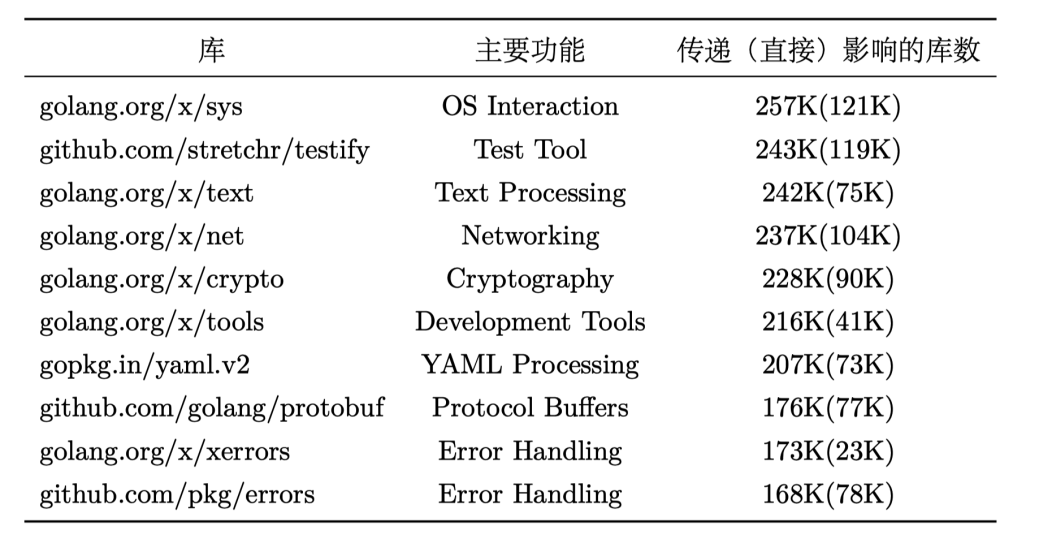 | 库 | 主要功能 | 传递（直接）影响的库数 |
|---|---|---|
| golang.org/x/sys | OS Interaction | 257K(121K) |
| github.com/stretchr/testify | Test Tool | 243K(119K) |
| golang.org/x/text | Text Processing | 242K(75K) |
| golang.org/x/net | Networking | 237K(104K) |
| golang.org/x/crypto | Cryptography | 228K(90K) |
| golang.org/x/tools | Development Tools | 216K(41K) |
| gopkg.in/yaml.v2 | YAML Processing | 207K(73K) |
| github.com/golang/protobuf | Protocol Buffers | 176K(77K) |
| golang.org/x/xerrors | Error Handling | 173K(23K) |
| github.com/pkg/errors | Error Handling | 168K(78K) |